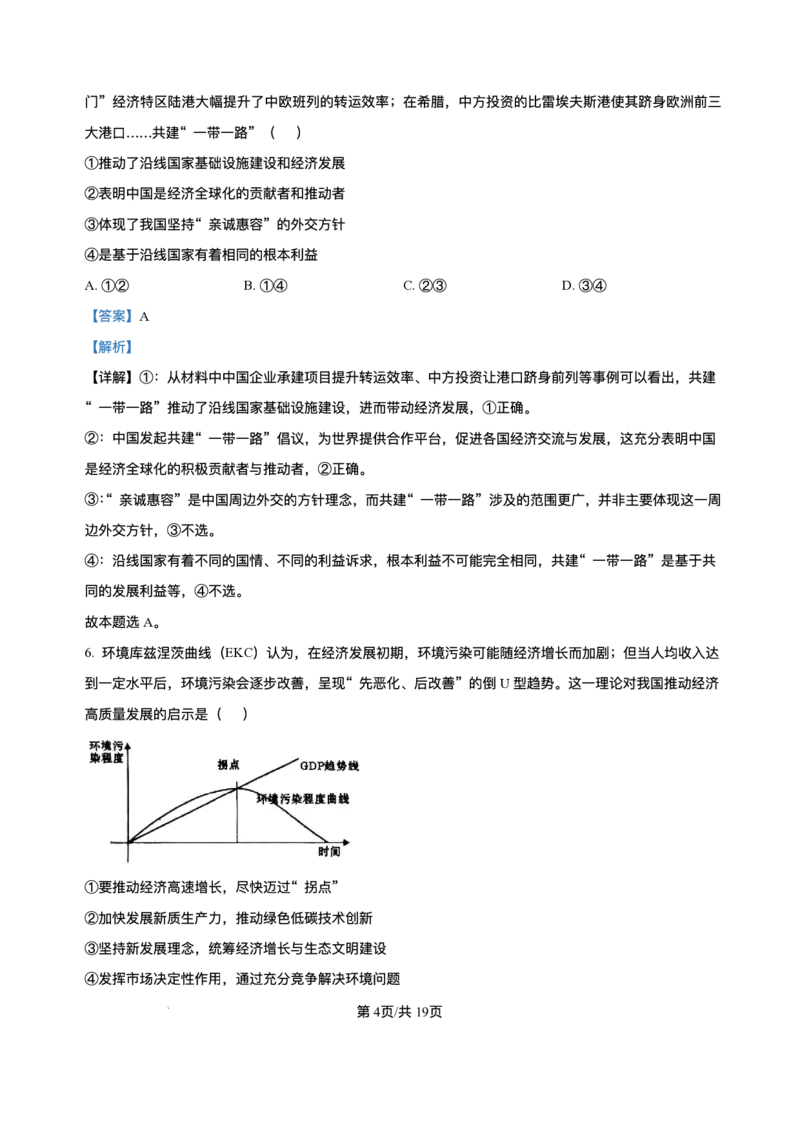 门”经济特区陆港大幅提升了中欧班列的转运效率；在希腊，中方投资的比雷埃夫斯港使其跻身欧洲前三大港口……共建“一带一路”（　）

①推动了沿线国家基础设施建设和经济发展

②表明中国是经济全球化的贡献者和推动者

③体现了我国坚持“亲诚惠容”的外交方针

④是基于沿线国家有着相同的根本利益

A.①②　　B.①④　　C.②③　　D.③④

【答案】A

【解析】

【详解】①：从材料中中国企业承建项目提升转运效率、中方投资让港口跻身前列等事例可以看出，共建“一带一路”推动了沿线国家基础设施建设，进而带动经济发展，①正确。

②：中国发起共建“一带一路”倡议，为世界提供合作平台，促进各国经济交流与发展，这充分表明中国是经济全球化的积极贡献者与推动者，②正确。

③：“亲诚惠容”是中国周边外交的方针理念，而共建“一带一路”涉及的范围更广，并非主要体现这一周边外交方针，③不选。

④：沿线国家有着不同的国情、不同的利益诉求，根本利益不可能完全相同，共建“一带一路”是基于共同的发展利益等，④不选。

故本题选A。

6.环境库兹涅茨曲线（EKC）认为，在经济发展初期，环境污染可能随经济增长而加剧；但当人均收入达到一定水平后，环境污染会逐步改善，呈现“先恶化、后改善”的倒U型趋势。这一理论对我国推动经济高质量发展的启示是（　）

环境污染程度
拐点
GDP趋势线
环境污染程度曲线
时间

①要推动经济高速增长，尽快迈过“拐点”

②加快发展新质生产力，推动绿色低碳技术创新

③坚持新发展理念，统筹经济增长与生态文明建设

④发挥市场决定性作用，通过充分竞争解决环境问题

第4页/共19页